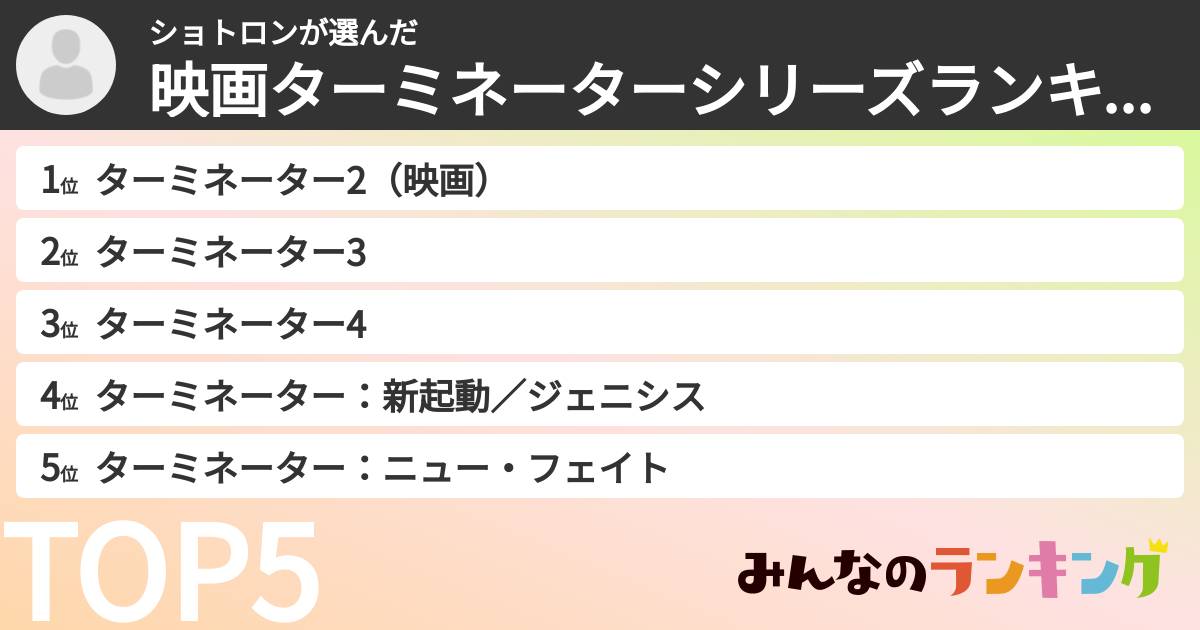 ショトロンが選んだ
映画ターミネーターシリーズランキ...

1位 ターミネーター2（映画）
2位 ターミネーター3
3位 ターミネーター4
4位 ターミネーター：新起動／ジェニシス
5位 ターミネーター：ニュー・フェイト

TOP5

みんなのランキング